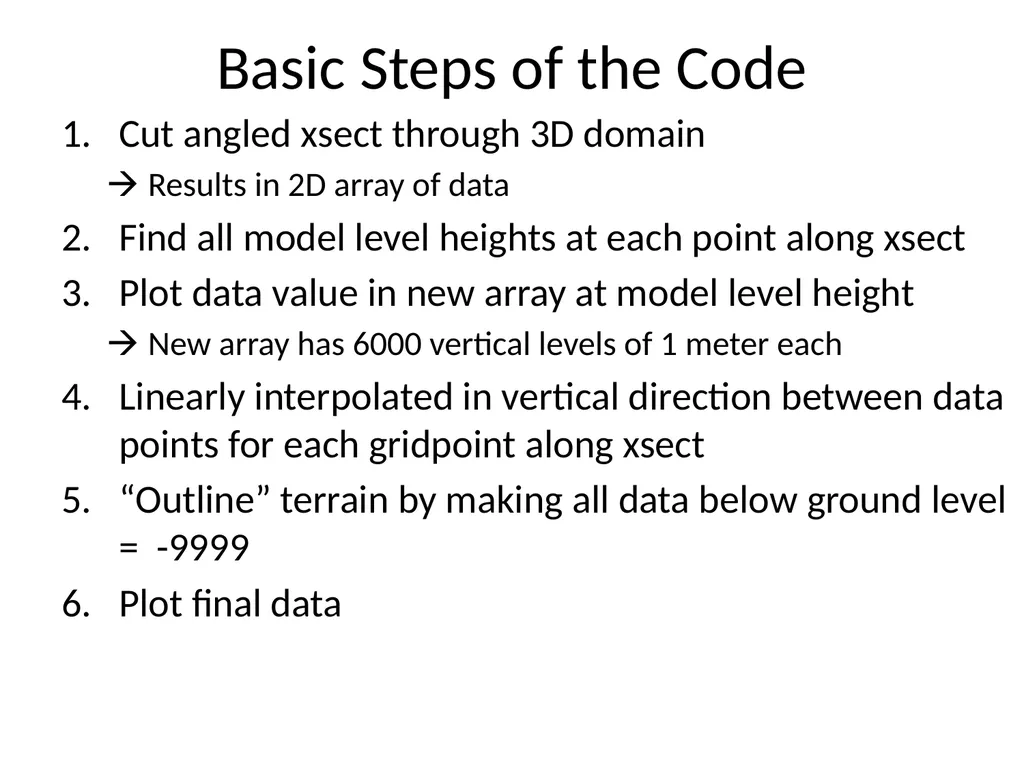 Basic Steps of the Code

1. Cut angled xsect through 3D domain
→ Results in 2D array of data
2. Find all model level heights at each point along xsect
3. Plot data value in new array at model level height
→ New array has 6000 vertical levels of 1 meter each
4. Linearly interpolated in vertical direction between data points for each gridpoint along xsect
5. “Outline” terrain by making all data below ground level = -9999
6. Plot final data